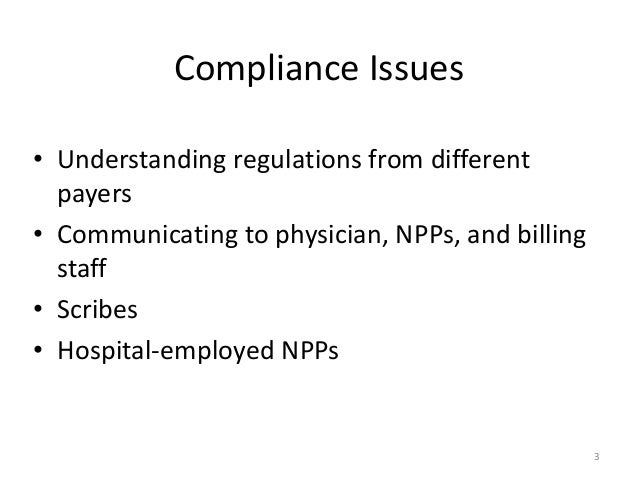 Compliance Issues

• Understanding regulations from different payers
• Communicating to physician, NPPs, and billing staff
• Scribes
• Hospital-employed NPPs

3